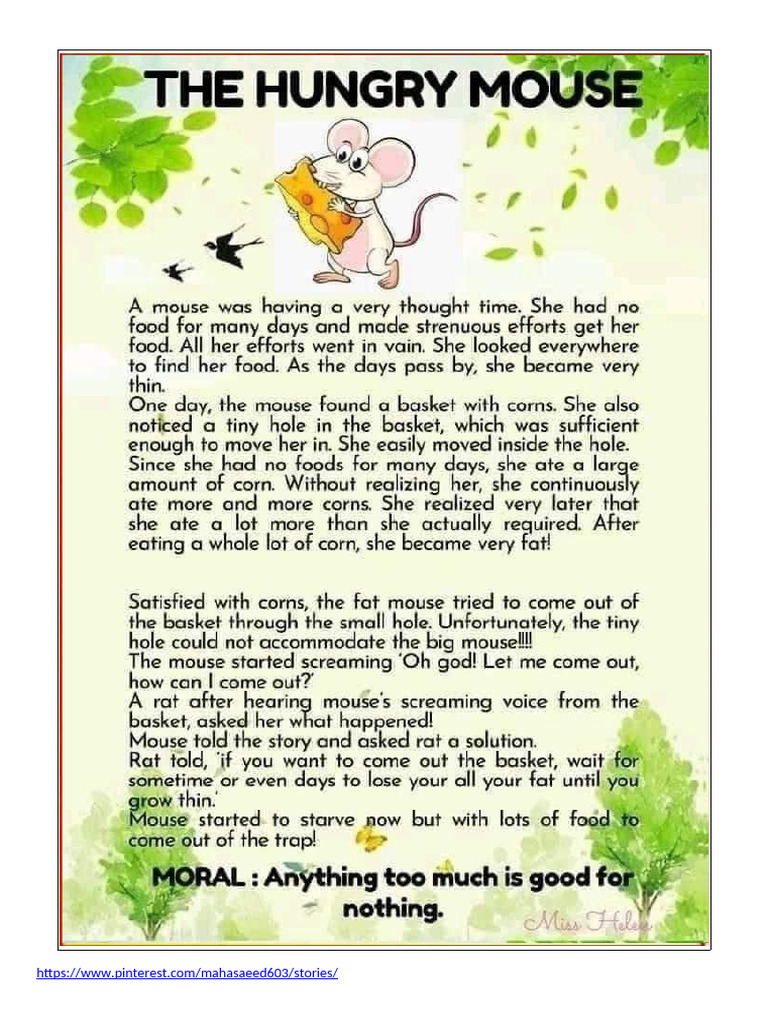 THE HUNGRY MOUSE

A mouse was having a very thought time. She had no food for many days and made strenuous efforts get her food. All her efforts went in vain. She looked everywhere to find her food. As the days pass by, she became very thin.
One day, the mouse found a basket with corns. She also noticed a tiny hole in the basket, which was sufficient enough to move her in. She easily moved inside the hole. Since she had no foods for many days, she ate a large amount of corn. Without realizing her, she continuously ate more and more corns. She realized very later that she ate a lot more than she actually required. After eating a whole lot of corn, she became very fat!

Satisfied with corns, the fat mouse tried to come out of the basket through the small hole. Unfortunately, the tiny hole could not accommodate the big mouse!!!!
The mouse started screaming 'Oh god! Let me come out, how can I come out?'
A rat after hearing mouse's screaming voice from the basket, asked her what happened!
Mouse told the story and asked rat a solution.
Rat told, 'if you want to come out the basket, wait for sometime or even days to lose your all your fat until you grow thin.'
Mouse started to starve now but with lots of food to come out of the trap!

MORAL : Anything too much is good for nothing.

Miss Helen

https://www.pinterest.com/mahasaeed603/stories/